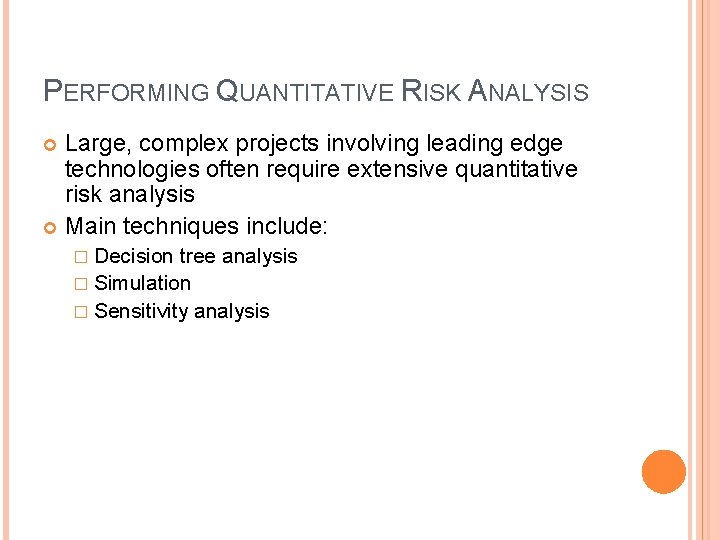 PERFORMING QUANTITATIVE RISK ANALYSIS

Large, complex projects involving leading edge technologies often require extensive quantitative risk analysis

Main techniques include:

Decision tree analysis

Simulation

Sensitivity analysis